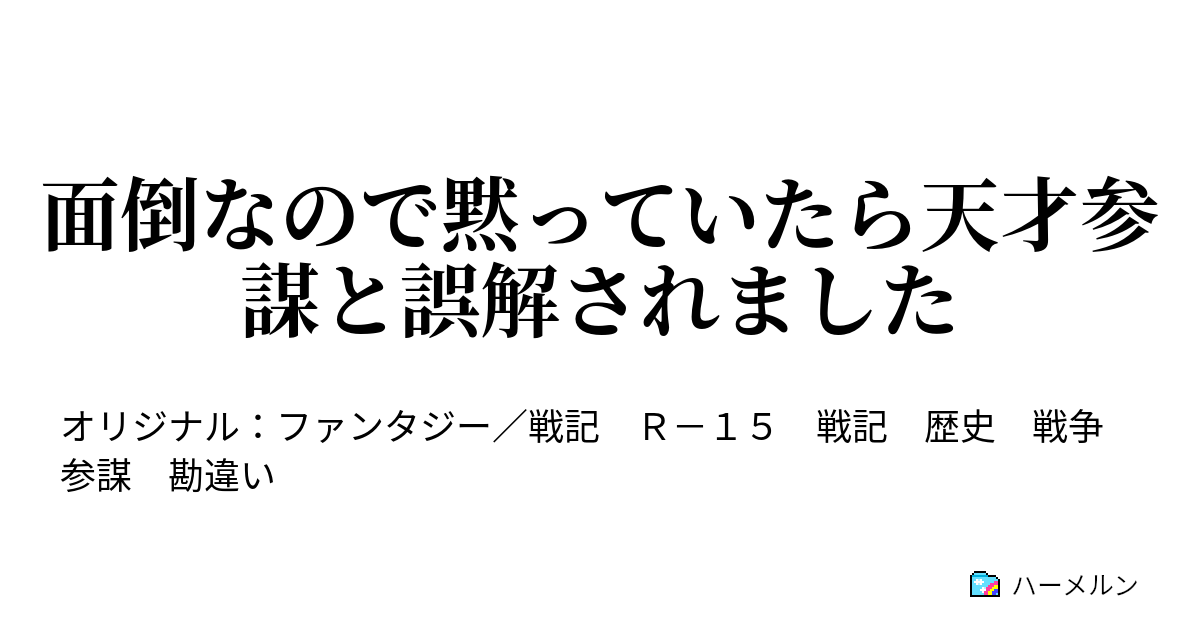 面倒なので黙っていたら天才参謀と誤解されました

オリジナル：ファンタジー／戦記　Ｒ－１５　戦記　歴史　戦争　参謀　勘違い

ハーメルン